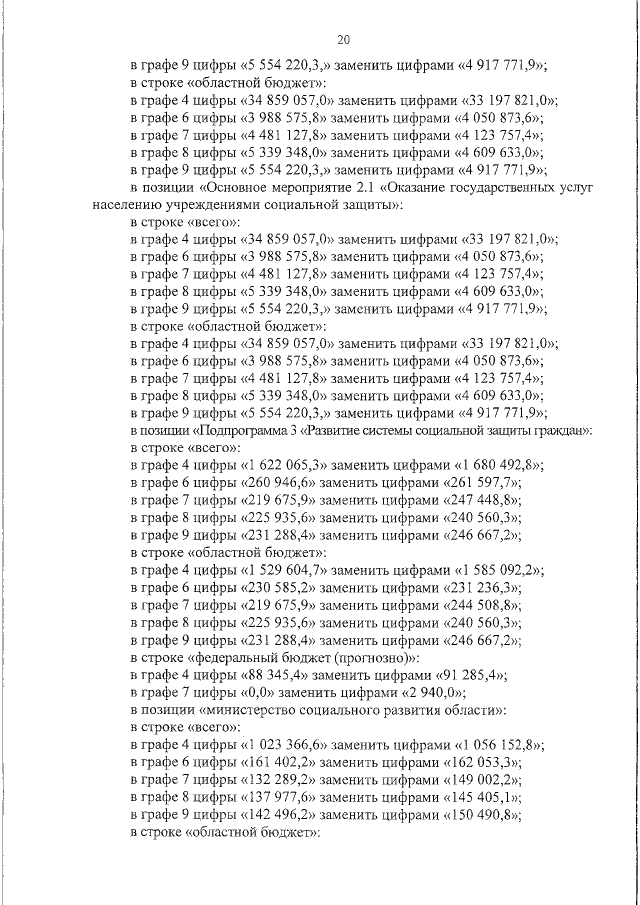 20

в графе 9 цифры «5 554 220,3,» заменить цифрами «4 917 771,9»;
в строке «областной бюджет»:
в графе 4 цифры «34 859 057,0» заменить цифрами «33 197 821,0»;
в графе 6 цифры «3 988 575,8» заменить цифрами «4 050 873,6»;
в графе 7 цифры «4 481 127,8» заменить цифрами «4 123 757,4»;
в графе 8 цифры «5 339 348,0» заменить цифрами «4 609 633,0»;
в графе 9 цифры «5 554 220,3,» заменить цифрами «4 917 771,9»;
в позиции «Основное мероприятие 2.1 «Оказание государственных услуг населению учреждениями социальной защиты»:
в строке «всего»:
в графе 4 цифры «34 859 057,0» заменить цифрами «33 197 821,0»;
в графе 6 цифры «3 988 575,8» заменить цифрами «4 050 873,6»;
в графе 7 цифры «4 481 127,8» заменить цифрами «4 123 757,4»;
в графе 8 цифры «5 339 348,0» заменить цифрами «4 609 633,0»;
в графе 9 цифры «5 554 220,3,» заменить цифрами «4 917 771,9»;
в строке «областной бюджет»:
в графе 4 цифры «34 859 057,0» заменить цифрами «33 197 821,0»;
в графе 6 цифры «3 988 575,8» заменить цифрами «4 050 873,6»;
в графе 7 цифры «4 481 127,8» заменить цифрами «4 123 757,4»;
в графе 8 цифры «5 339 348,0» заменить цифрами «4 609 633,0»;
в графе 9 цифры «5 554 220,3,» заменить цифрами «4 917 771,9»;
в позиции «Подпрограмма 3 «Развитие системы социальной защиты граждан»:
в строке «всего»:
в графе 4 цифры «1 622 065,3» заменить цифрами «1 680 492,8»;
в графе 6 цифры «260 946,6» заменить цифрами «261 597,7»;
в графе 7 цифры «219 675,9» заменить цифрами «247 448,8»;
в графе 8 цифры «225 935,6» заменить цифрами «240 560,3»;
в графе 9 цифры «231 288,4» заменить цифрами «246 667,2»;
в строке «областной бюджет»:
в графе 4 цифры «1 529 604,7» заменить цифрами «1 585 092,2»;
в графе 6 цифры «230 585,2» заменить цифрами «231 236,3»;
в графе 7 цифры «219 675,9» заменить цифрами «244 508,8»;
в графе 8 цифры «225 935,6» заменить цифрами «240 560,3»;
в графе 9 цифры «231 288,4» заменить цифрами «246 667,2»;
в строке «федеральный бюджет (прогнозно)»:
в графе 4 цифры «88 345,4» заменить цифрами «91 285,4»;
в графе 7 цифры «0,0» заменить цифрами «2 940,0»;
в позиции «министерство социального развития области»:
в строке «всего»:
в графе 4 цифры «1 023 366,6» заменить цифрами «1 056 152,8»;
в графе 6 цифры «161 402,2» заменить цифрами «162 053,3»;
в графе 7 цифры «132 289,2» заменить цифрами «149 002,2»;
в графе 8 цифры «137 977,6» заменить цифрами «145 405,1»;
в графе 9 цифры «142 496,2» заменить цифрами «150 490,8»;
в строке «областной бюджет»: